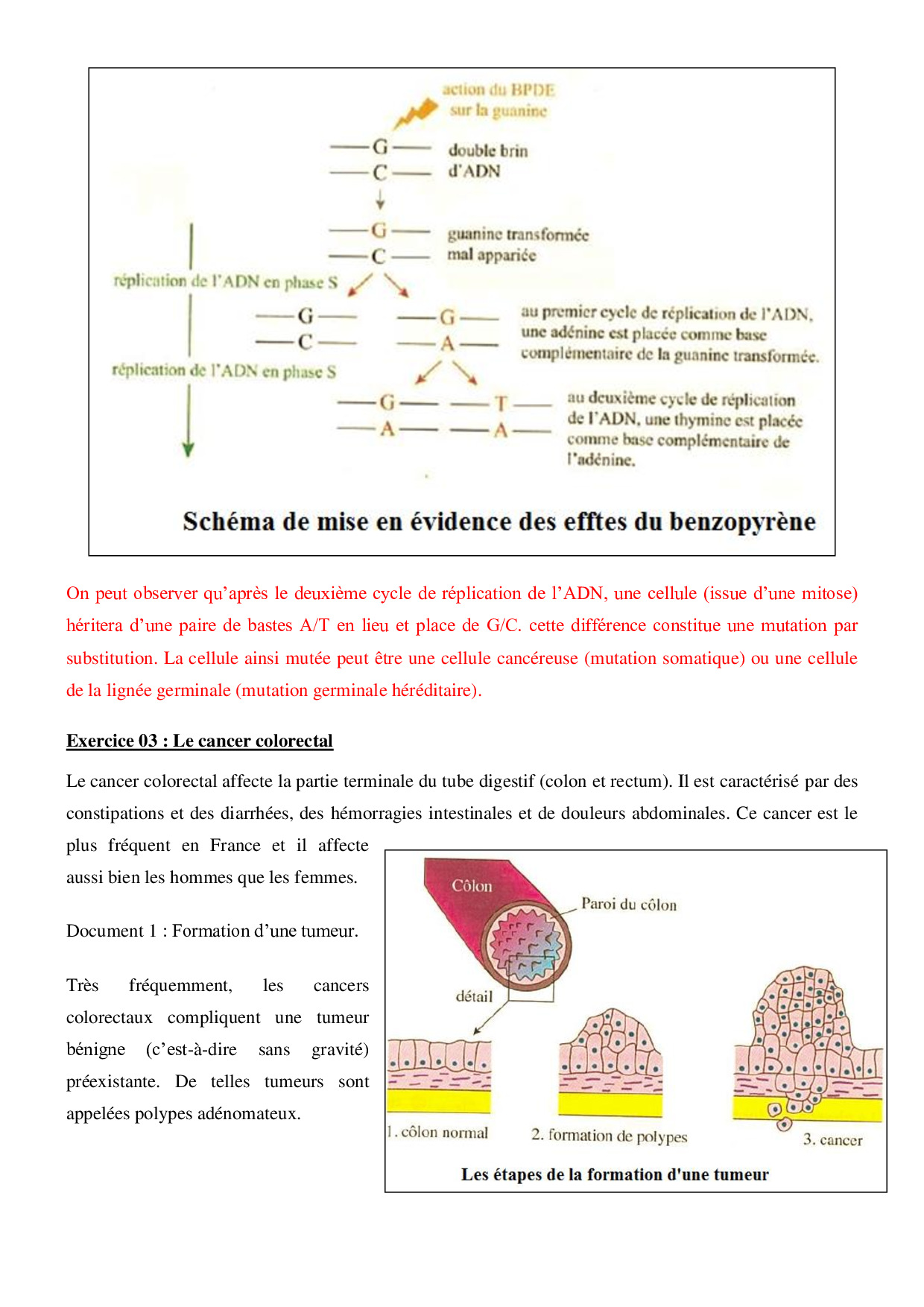 action du BPDE sur la guanine

G
C
double brin d'ADN

G
C
guanine transformée mal appariée

réplication de l'ADN en phase S

G
C

G
A
au premier cycle de réplication de l'ADN, une adénine est placée comme base complémentaire de la guanine transformée.

réplication de l'ADN en phase S

G
A

T
A
au deuxième cycle de réplication de l'ADN, une thymine est placée comme base complémentaire de l'adénine.

Schéma de mise en évidence des efftes du benzopyrène

On peut observer qu'après le deuxième cycle de réplication de l'ADN, une cellule (issue d'une mitose) héritera d'une paire de bastes A/T en lieu et place de G/C. cette différence constitue une mutation par substitution. La cellule ainsi mutée peut être une cellule cancéreuse (mutation somatique) ou une cellule de la lignée germinale (mutation germinale héréditaire).

Exercice 03 : Le cancer colorectal

Le cancer colorectal affecte la partie terminale du tube digestif (colon et rectum). Il est caractérisé par des constipations et des diarrhées, des hémorragies intestinales et de douleurs abdominales. Ce cancer est le plus fréquent en France et il affecte aussi bien les hommes que les femmes.

Document 1 : Formation d'une tumeur.

Très fréquemment, les cancers colorectaux compliquent une tumeur bénigne (c'est-à-dire sans gravité) préexistante. De telles tumeurs sont appelées polypes adénomateux.

Côlon
Paroi du côlon
détail
1. côlon normal
2. formation de polypes
3. cancer
Les étapes de la formation d'une tumeur